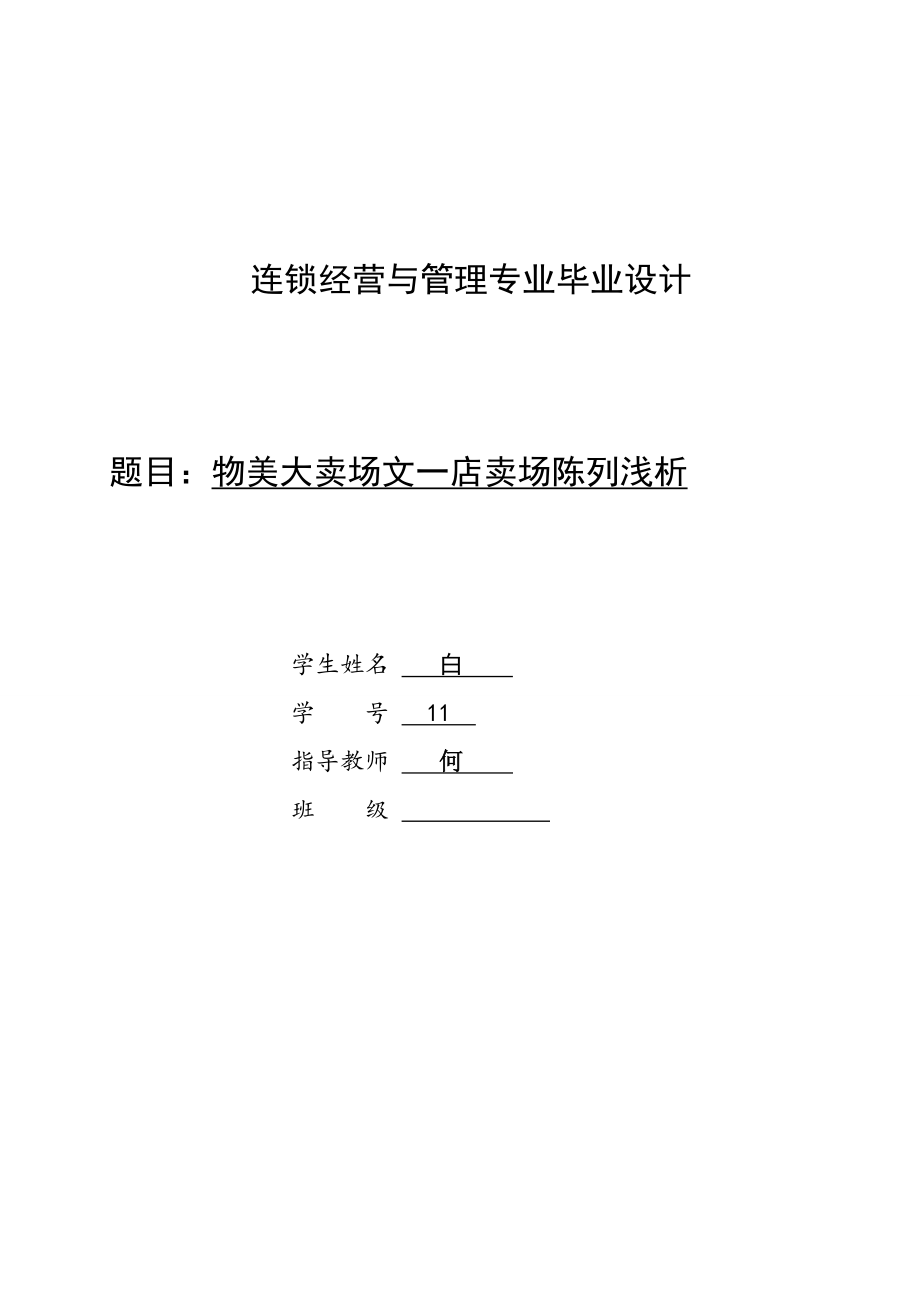 连锁经营与管理专业毕业设计

题目：物美大卖场文一店卖场陈列浅析

学生姓名 白
学　　号 11
指导教师 何
班　　级